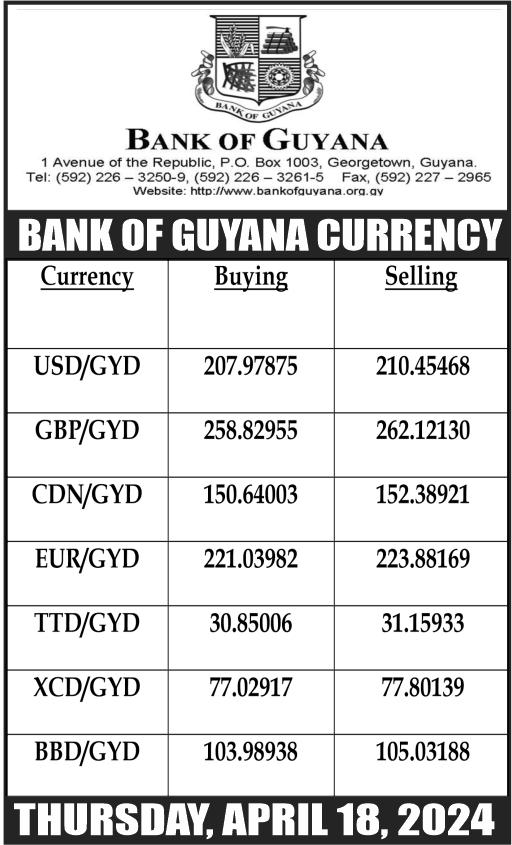 BANK OF GUYANA

BANK OF GUYANA
1 Avenue of the Republic, P.O. Box 1003, Georgetown, Guyana.
Tel: (592) 226 – 3250-9, (592) 226 – 3261-5 Fax, (592) 227 – 2965
Website: http://www.bankofguyana.org.gy

BANK OF GUYANA CURRENCY

| Currency | Buying | Selling |
|---|---|---|
| USD/GYD | 207.97875 | 210.45468 |
| GBP/GYD | 258.82955 | 262.12130 |
| CDN/GYD | 150.64003 | 152.38921 |
| EUR/GYD | 221.03982 | 223.88169 |
| TTD/GYD | 30.85006 | 31.15933 |
| XCD/GYD | 77.02917 | 77.80139 |
| BBD/GYD | 103.98938 | 105.03188 |

THURSDAY, APRIL 18, 2024